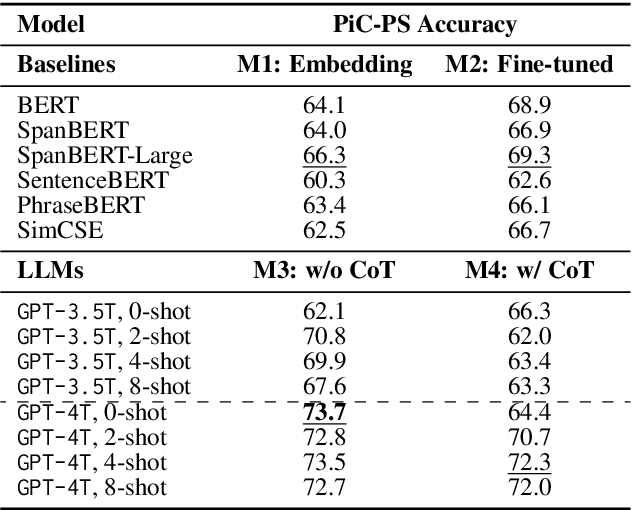 | Model | PiC-PS Accuracy | |
|---|---|---|
| **Baselines** | **M1: Embedding** | **M2: Fine-tuned** |
| BERT | 64.1 | 68.9 |
| SpanBERT | 64.0 | 66.9 |
| SpanBERT-Large | 66.3 | 69.3 |
| SentenceBERT | 60.3 | 62.6 |
| PhraseBERT | 63.4 | 66.1 |
| SimCSE | 62.5 | 66.7 |
| **LLMs** | **M3: w/o CoT** | **M4: w/ CoT** |
| GPT-3.5T, 0-shot | 62.1 | 66.3 |
| GPT-3.5T, 2-shot | 70.8 | 62.0 |
| GPT-3.5T, 4-shot | 69.9 | 63.4 |
| GPT-3.5T, 8-shot | 67.6 | 63.3 |
| GPT-4T, 0-shot | **73.7** | 64.4 |
| GPT-4T, 2-shot | 72.8 | 70.7 |
| GPT-4T, 4-shot | 73.5 | 72.3 |
| GPT-4T, 8-shot | 72.7 | 72.0 |